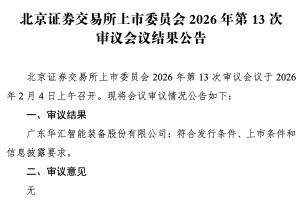 北京证券交易所上市委员会 2026 年第 13 次审议会议结果公告

北京证券交易所上市委员会 2026 年第 13 次审议会议于 2026 年 2 月 4 日上午召开。现将会议审议情况公告如下：

一、审议结果

广东华汇智能装备股份有限公司：符合发行条件、上市条件和信息披露要求。

二、审议意见

无